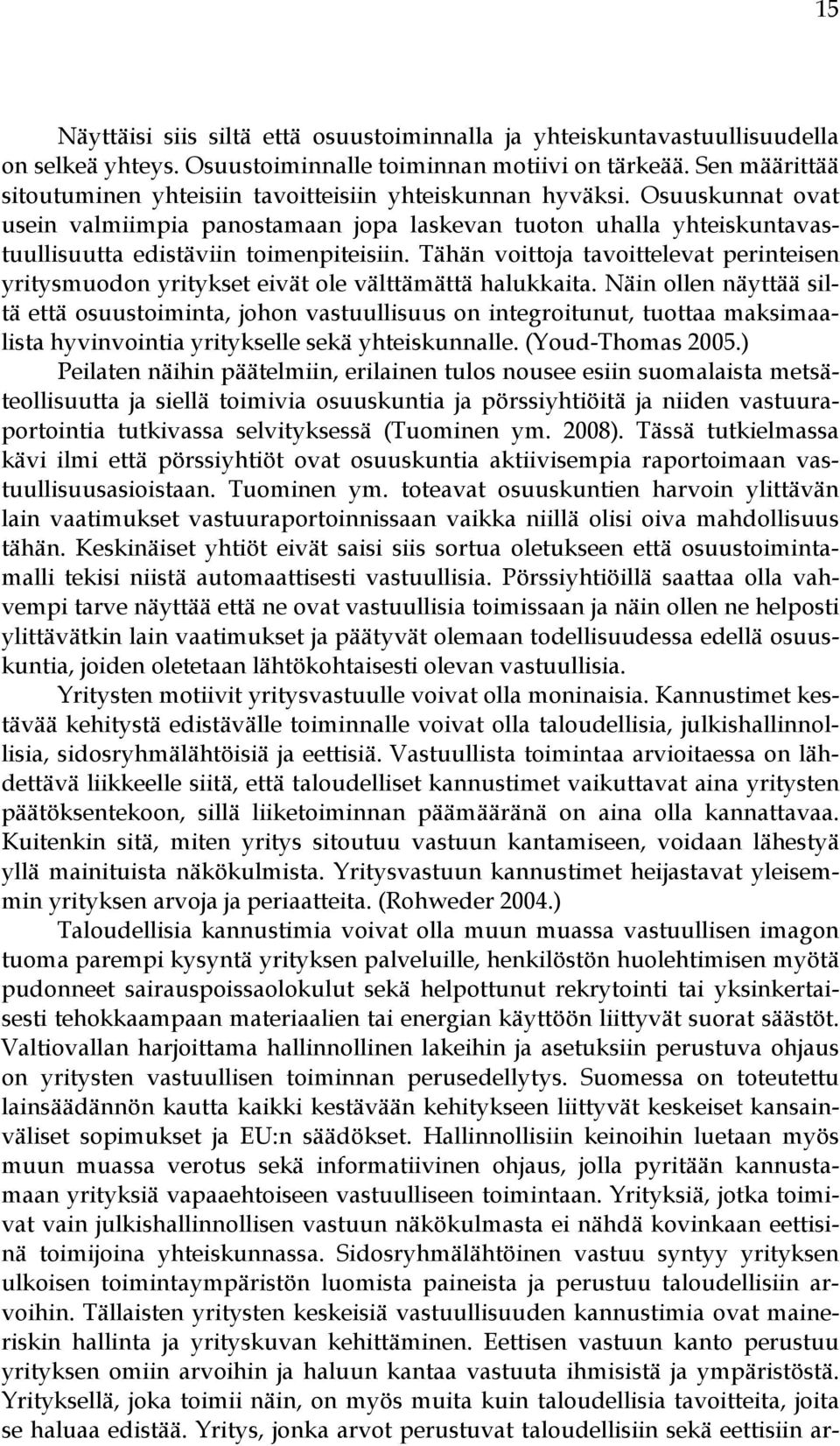 15

Näyttäisi siis siltä että osuustoiminnalla ja yhteiskuntavastuullisuudella on selkeä yhteys. Osuustoiminnalle toiminnan motiivi on tärkeää. Sen määrittää sitoutuminen yhteisiin tavoitteisiin yhteiskunnan hyväksi. Osuuskunnat ovat usein valmiimpia panostamaan jopa laskevan tuoton uhalla yhteiskuntavastuullisuutta edistäviin toimenpiteisiin. Tähän voittoja tavoittelevat perinteisen yritysmuodon yritykset eivät ole välttämättä halukkaita. Näin ollen näyttää siltä että osuustoiminta, johon vastuullisuus on integroitunut, tuottaa maksimaalista hyvinvointia yritykselle sekä yhteiskunnalle. (Youd-Thomas 2005.)

Peilaten näihin päätelmiin, erilainen tulos nousee esiin suomalaista metsäteollisuutta ja siellä toimivia osuuskuntia ja pörssiyhtiöitä ja niiden vastuuraportointia tutkivassa selvityksessä (Tuominen ym. 2008). Tässä tutkielmassa kävi ilmi että pörssiyhtiöt ovat osuuskuntia aktiivisempia raportoimaan vastuullisuusasioistaan. Tuominen ym. toteavat osuuskuntien harvoin ylittävän lain vaatimukset vastuuraportoinnissaan vaikka niillä olisi oiva mahdollisuus tähän. Keskinäiset yhtiöt eivät saisi siis sortua oletukseen että osuustoimintamalli tekisi niistä automaattisesti vastuullisia. Pörssiyhtiöillä saattaa olla vahvempi tarve näyttää että ne ovat vastuullisia toimissaan ja näin ollen ne helposti ylittävätkin lain vaatimukset ja päätyvät olemaan todellisuudessa edellä osuuskuntia, joiden oletetaan lähtökohtaisesti olevan vastuullisia.

Yritysten motiivit yritysvastuulle voivat olla moninaisia. Kannustimet kestävää kehitystä edistävälle toiminnalle voivat olla taloudellisia, julkishallinnollisia, sidosryhmälähtöisiä ja eettisiä. Vastuullista toimintaa arvioitaessa on lähdettävä liikkeelle siitä, että taloudelliset kannustimet vaikuttavat aina yritysten päätöksentekoon, sillä liiketoiminnan päämääränä on aina olla kannattavaa. Kuitenkin sitä, miten yritys sitoutuu vastuun kantamiseen, voidaan lähestyä yllä mainituista näkökulmista. Yritysvastuun kannustimet heijastavat yleisemmin yrityksen arvoja ja periaatteita. (Rohweder 2004.)

Taloudellisia kannustimia voivat olla muun muassa vastuullisen imagon tuoma parempi kysyntä yrityksen palveluille, henkilöstön huolehtimisen myötä pudonneet sairauspoissaolokulut sekä helpottunut rekrytointi tai yksinkertaisesti tehokkaampaan materiaalien tai energian käyttöön liittyvät suorat säästöt. Valtiovallan harjoittama hallinnollinen lakeihin ja asetuksiin perustuva ohjaus on yritysten vastuullisen toiminnan perusedellytys. Suomessa on toteutettu lainsäädännön kautta kaikki kestävään kehitykseen liittyvät keskeiset kansainväliset sopimukset ja EU:n säädökset. Hallinnollisiin keinoihin luetaan myös muun muassa verotus sekä informatiivinen ohjaus, jolla pyritään kannustamaan yrityksiä vapaaehtoiseen vastuulliseen toimintaan. Yrityksiä, jotka toimivat vain julkishallinnollisen vastuun näkökulmasta ei nähdä kovinkaan eettisinä toimijoina yhteiskunnassa. Sidosryhmälähtöinen vastuu syntyy yrityksen ulkoisen toimintaympäristön luomista paineista ja perustuu taloudellisiin arvoihin. Tällaisten yritysten keskeisiä vastuullisuuden kannustimia ovat maineriskin hallinta ja yrityskuvan kehittäminen. Eettisen vastuun kanto perustuu yrityksen omiin arvoihin ja haluun kantaa vastuuta ihmisistä ja ympäristöstä. Yrityksellä, joka toimii näin, on myös muita kuin taloudellisia tavoitteita, joita se haluaa edistää. Yritys, jonka arvot perustuvat taloudellisiin sekä eettisiin ar-